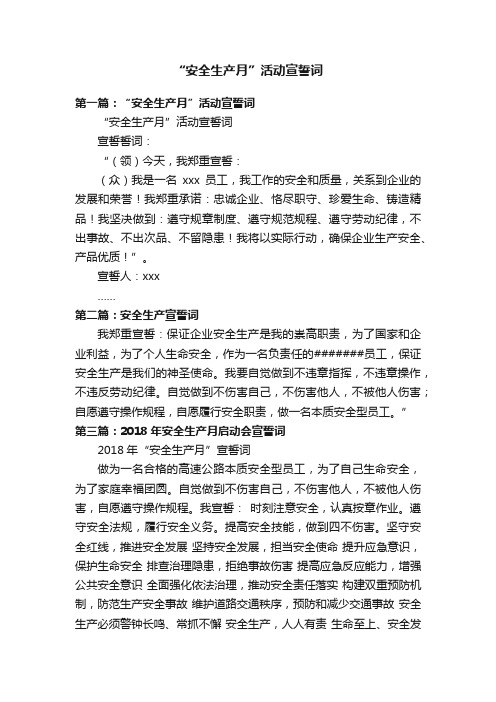 “安全生产月”活动宣誓词

第一篇：“安全生产月”活动宣誓词

“安全生产月”活动宣誓词

宣誓誓词：

“（领）今天，我郑重宣誓：

（众）我是一名 xxx 员工，我工作的安全和质量，关系到企业的发展和荣誉！我郑重承诺：忠诚企业、恪尽职守、珍爱生命、铸造精品！我坚决做到：遵守规章制度、遵守规范规程、遵守劳动纪律，不出事故、不出次品、不留隐患！我将以实际行动，确保企业生产安全、产品优质！”。

宣誓人：xxx

……

第二篇：安全生产宣誓词

我郑重宣誓：保证企业安全生产是我的崇高职责，为了国家和企业利益，为了个人生命安全，作为一名负责任的#######员工，保证安全生产是我们的神圣使命。我要自觉做到不违章指挥，不违章操作，不违反劳动纪律。自觉做到不伤害自己，不伤害他人，不被他人伤害；自愿遵守操作规程，自愿履行安全职责，做一名本质安全型员工。”

第三篇：2018 年安全生产月启动会宣誓词

2018 年“安全生产月”宣誓词

做为一名合格的高速公路本质安全型员工，为了自己生命安全，为了家庭幸福团圆。自觉做到不伤害自己，不伤害他人，不被他人伤害，自愿遵守操作规程。我宣誓： 时刻注意安全，认真按章作业。遵守安全法规，履行安全义务。提高安全技能，做到四不伤害。坚守安全红线，推进安全发展 坚持安全发展，担当安全使命 提升应急意识，保护生命安全 排查治理隐患，拒绝事故伤害 提高应急反应能力，增强公共安全意识 全面强化依法治理，推动安全责任落实 构建双重预防机制，防范生产安全事故 维护道路交通秩序，预防和减少交通事故 安全生产必须警钟长鸣、常抓不懈 安全生产，人人有责 生命至上、安全发